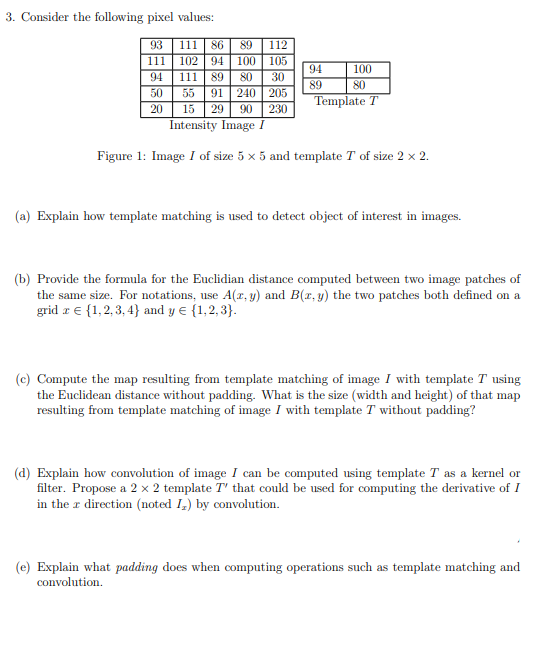 3. Consider the following pixel values:

| 93 | 111 | 86 | 89 | 112 |
|---|---|---|---|---|
| 111 | 102 | 94 | 100 | 105 |
| 94 | 111 | 89 | 80 | 30 |
| 50 | 55 | 91 | 240 | 205 |
| 20 | 15 | 29 | 90 | 230 |

Intensity Image $I$

| 94 | 100 |
|---|---|
| 89 | 80 |

Template $T$

Figure 1: Image $I$ of size $5 \times 5$ and template $T$ of size $2 \times 2$.

(a) Explain how template matching is used to detect object of interest in images.

(b) Provide the formula for the Euclidian distance computed between two image patches of the same size. For notations, use $A(x, y)$ and $B(x, y)$ the two patches both defined on a grid $x \in \{1, 2, 3, 4\}$ and $y \in \{1, 2, 3\}$.

(c) Compute the map resulting from template matching of image $I$ with template $T$ using the Euclidean distance without padding. What is the size (width and height) of that map resulting from template matching of image $I$ with template $T$ without padding?

(d) Explain how convolution of image $I$ can be computed using template $T$ as a kernel or filter. Propose a $2 \times 2$ template $T'$ that could be used for computing the derivative of $I$ in the $x$ direction (noted $I_x$) by convolution.

(e) Explain what padding does when computing operations such as template matching and convolution.